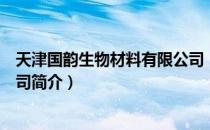 天津国韵生物材料有限公司
司简介）